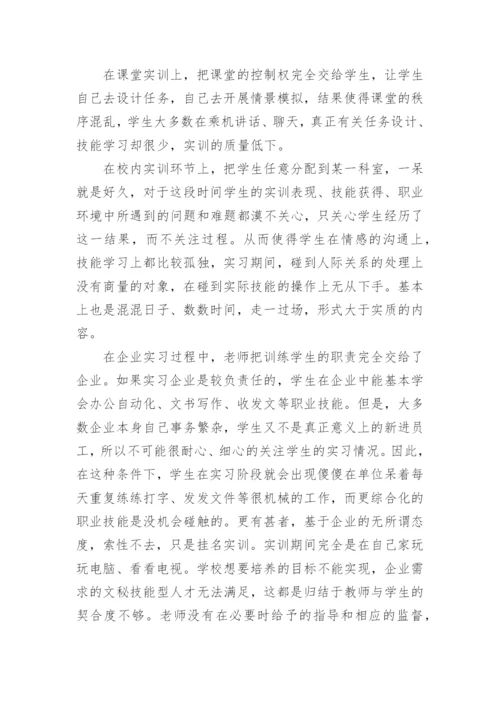 在课堂实训上，把课堂的控制权完全交给学生，让学生自己去设计任务，自己去开展情景模拟，结果使得课堂的秩序混乱，学生大多数在乘机讲话、聊天，真正有关任务设计、技能学习却很少，实训的质量低下。

在校内实训环节上，把学生任意分配到某一科室，一呆就是好久，对于这段时间学生的实训表现、技能获得、职业环境中所遇到的问题和难题都漠不关心，只关心学生经历了这一结果，而不关注过程。从而使得学生在情感的沟通上，技能学习上都比较孤独，实习期间，碰到人际关系的处理上没有商量的对象，在碰到实际技能的操作上无从下手。基本上也是混混日子、数数时间，走一过场，形式大于实质的内容。

在企业实习过程中，老师把训练学生的职责完全交给了企业。如果实习企业是较负责任的，学生在企业中能基本学会办公自动化、文书写作、收发文等职业技能。但是，大多数企业本身自己事务繁杂，学生又不是真正意义上的新进员工，所以不可能很耐心、细心的关注学生的实习情况。因此，在这种条件下，学生在实习阶段就会出现傻傻在单位呆着每天重复练练打字、发发文件等很机械的工作，而更综合化的职业技能是没机会碰触的。更有甚者，基于企业的无所谓态度，索性不去，只是挂名实训。实训期间完全是在自己家玩玩电脑、看看电视。学校想要培养的目标不能实现，企业需求的文秘技能型人才无法满足，这都是归结于教师与学生的契合度不够。老师没有在必要时给予的指导和相应的监督，